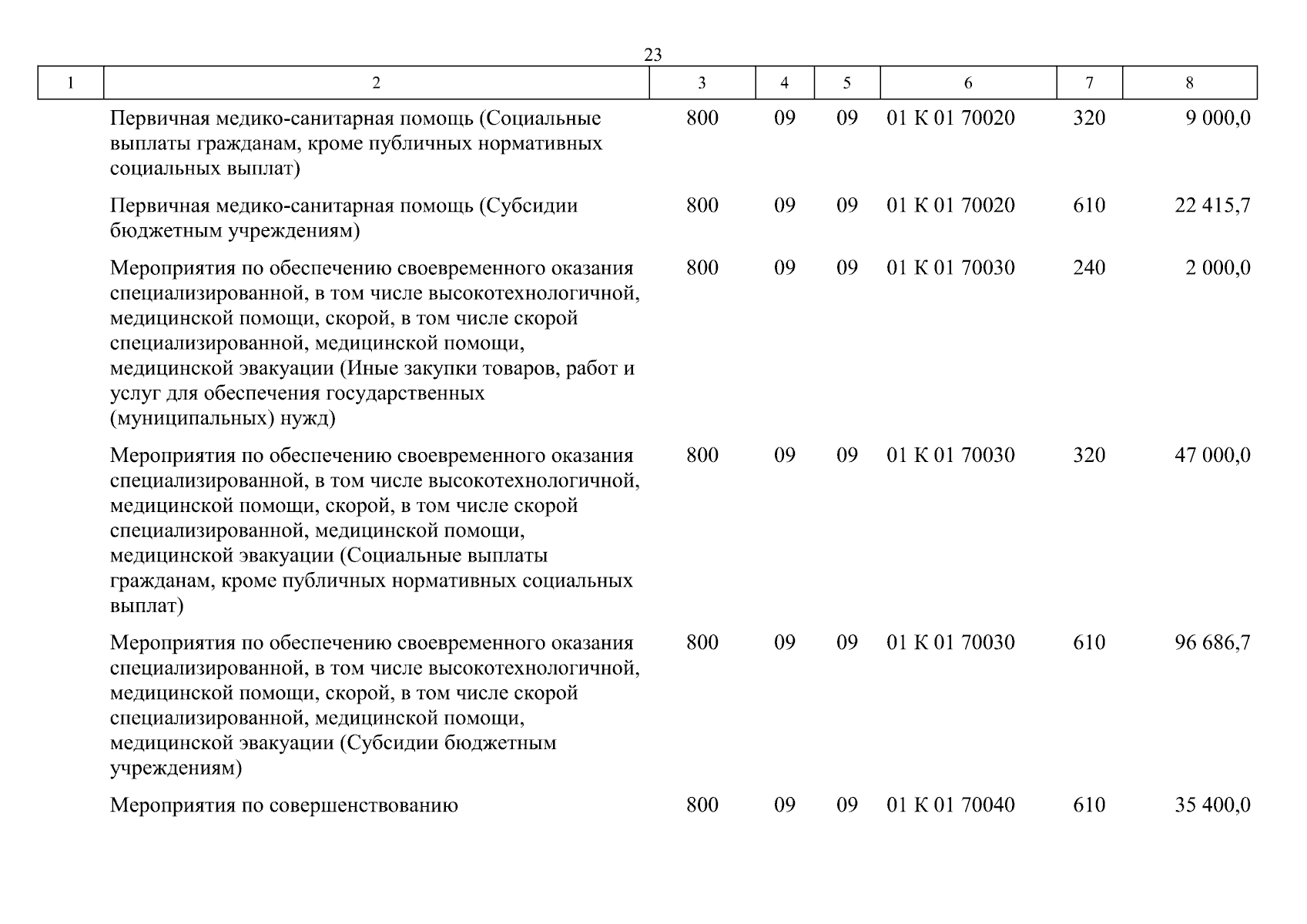 23

| 1 | 2 | 3 | 4 | 5 | 6 | 7 | 8 |
|---|---|---|---|---|---|---|---|
| | Первичная медико-санитарная помощь (Социальные выплаты гражданам, кроме публичных нормативных социальных выплат) | 800 | 09 | 09 | 01 К 01 70020 | 320 | 9 000,0 |
| | Первичная медико-санитарная помощь (Субсидии бюджетным учреждениям) | 800 | 09 | 09 | 01 К 01 70020 | 610 | 22 415,7 |
| | Мероприятия по обеспечению своевременного оказания специализированной, в том числе высокотехнологичной, медицинской помощи, скорой, в том числе скорой специализированной, медицинской помощи, медицинской эвакуации (Иные закупки товаров, работ и услуг для обеспечения государственных (муниципальных) нужд) | 800 | 09 | 09 | 01 К 01 70030 | 240 | 2 000,0 |
| | Мероприятия по обеспечению своевременного оказания специализированной, в том числе высокотехнологичной, медицинской помощи, скорой, в том числе скорой специализированной, медицинской помощи, медицинской эвакуации (Социальные выплаты гражданам, кроме публичных нормативных социальных выплат) | 800 | 09 | 09 | 01 К 01 70030 | 320 | 47 000,0 |
| | Мероприятия по обеспечению своевременного оказания специализированной, в том числе высокотехнологичной, медицинской помощи, скорой, в том числе скорой специализированной, медицинской помощи, медицинской эвакуации (Субсидии бюджетным учреждениям) | 800 | 09 | 09 | 01 К 01 70030 | 610 | 96 686,7 |
| | Мероприятия по совершенствованию | 800 | 09 | 09 | 01 К 01 70040 | 610 | 35 400,0 |